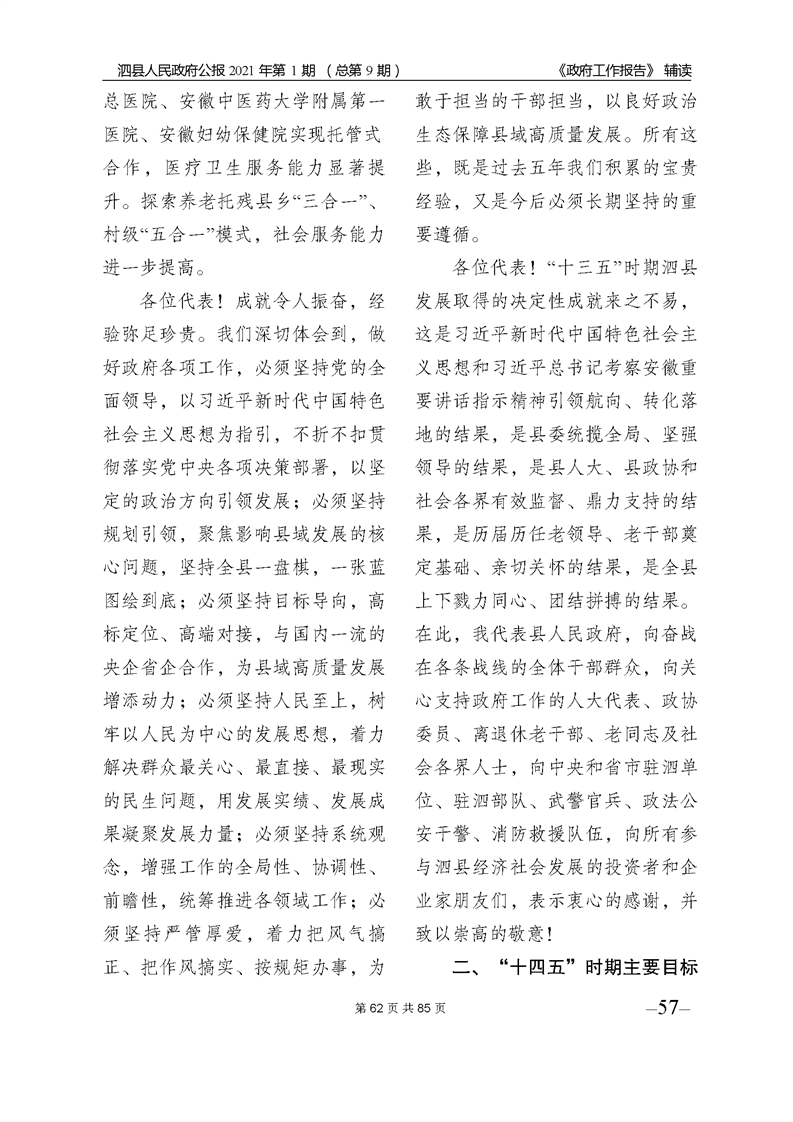 泗县人民政府公报 2021 年第 1 期 （总第 9 期）

《政府工作报告》 辅读

总医院、安徽中医药大学附属第一医院、安徽妇幼保健院实现托管式合作，医疗卫生服务能力显著提升。探索养老托残县乡“三合一”、村级“五合一”模式，社会服务能力进一步提高。

各位代表！成就令人振奋，经验弥足珍贵。我们深切体会到，做好政府各项工作，必须坚持党的全面领导，以习近平新时代中国特色社会主义思想为指引，不折不扣贯彻落实党中央各项决策部署，以坚定的政治方向引领发展；必须坚持规划引领，聚焦影响县域发展的核心问题，坚持全县一盘棋，一张蓝图绘到底；必须坚持目标导向，高标定位、高端对接，与国内一流的央企省企合作，为县域高质量发展增添动力；必须坚持人民至上，树牢以人民为中心的发展思想，着力解决群众最关心、最直接、最现实的民生问题，用发展实绩、发展成果凝聚发展力量；必须坚持系统观念，增强工作的全局性、协调性、前瞻性，统筹推进各领域工作；必须坚持严管厚爱，着力把风气搞正、把作风搞实、按规矩办事，为敢于担当的干部担当，以良好政治生态保障县域高质量发展。所有这些，既是过去五年我们积累的宝贵经验，又是今后必须长期坚持的重要遵循。

各位代表！“十三五”时期泗县发展取得的决定性成就来之不易，这是习近平新时代中国特色社会主义思想和习近平总书记考察安徽重要讲话指示精神引领航向、转化落地的结果，是县委统揽全局、坚强领导的结果，是县人大、县政协和社会各界有效监督、鼎力支持的结果，是历届历任老领导、老干部奠定基础、亲切关怀的结果，是全县上下戮力同心、团结拼搏的结果。在此，我代表县人民政府，向奋战在各条战线的全体干部群众，向关心支持政府工作的人大代表、政协委员、离退休老干部、老同志及社会各界人士，向中央和省市驻泗单位、驻泗部队、武警官兵、政法公安干警、消防救援队伍，向所有参与泗县经济社会发展的投资者和企业家朋友们，表示衷心的感谢，并致以崇高的敬意！

二、“十四五”时期主要目标

第 62 页 共 85 页

—57—